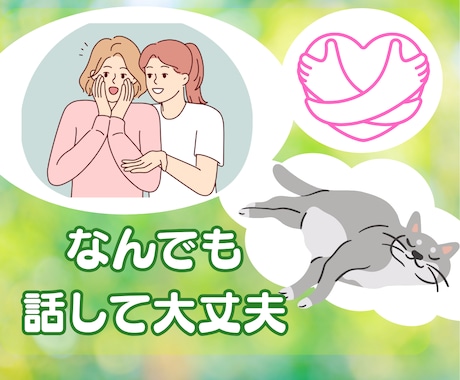 なんでも
話して大丈夫